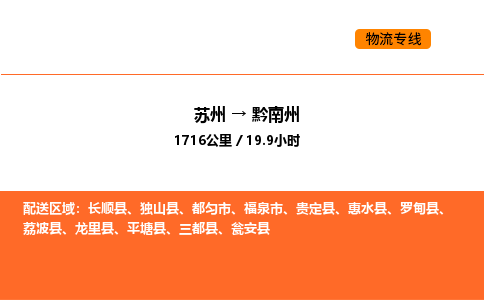 物流专线

苏州 → 黔南州
1716公里 / 19.9小时

配送区域：长顺县、独山县、都匀市、福泉市、贵定县、惠水县、罗甸县、荔波县、龙里县、平塘县、三都县、瓮安县